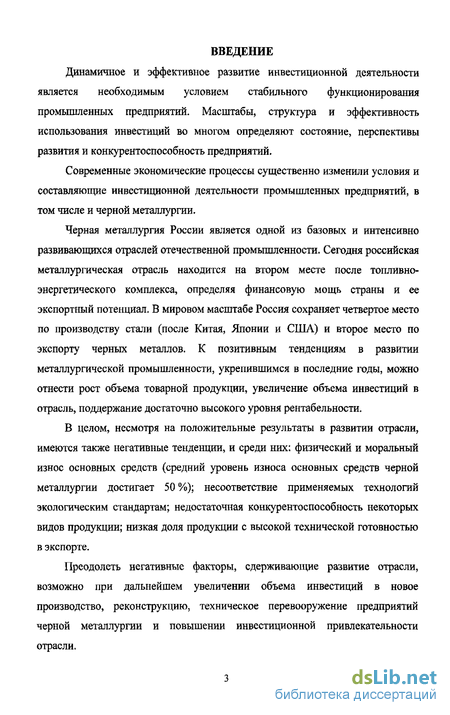 ВВЕДЕНИЕ

Динамичное и эффективное развитие инвестиционной деятельности является необходимым условием стабильного функционирования промышленных предприятий. Масштабы, структура и эффективность использования инвестиций во многом определяют состояние, перспективы развития и конкурентоспособность предприятий.

Современные экономические процессы существенно изменили условия и составляющие инвестиционной деятельности промышленных предприятий, в том числе и черной металлургии.

Черная металлургия России является одной из базовых и интенсивно развивающихся отраслей отечественной промышленности. Сегодня российская металлургическая отрасль находится на втором месте после топливно-энергетического комплекса, определяя финансовую мощь страны и ее экспортный потенциал. В мировом масштабе Россия сохраняет четвертое место по производству стали (после Китая, Японии и США) и второе место по экспорту черных металлов. К позитивным тенденциям в развитии металлургической промышленности, укрепившимся в последние годы, можно отнести рост объема товарной продукции, увеличение объема инвестиций в отрасль, поддержание достаточно высокого уровня рентабельности.

В целом, несмотря на положительные результаты в развитии отрасли, имеются также негативные тенденции, и среди них: физический и моральный износ основных средств (средний уровень износа основных средств черной металлургии достигает 50 %); несоответствие применяемых технологий экологическим стандартам; недостаточная конкурентоспособность некоторых видов продукции; низкая доля продукции с высокой технической готовностью в экспорте.

Преодолеть негативные факторы, сдерживающие развитие отрасли, возможно при дальнейшем увеличении объема инвестиций в новое производство, реконструкцию, техническое перевооружение предприятий черной металлургии и повышении инвестиционной привлекательности отрасли.

3

dsLib.net
библиотека диссертаций